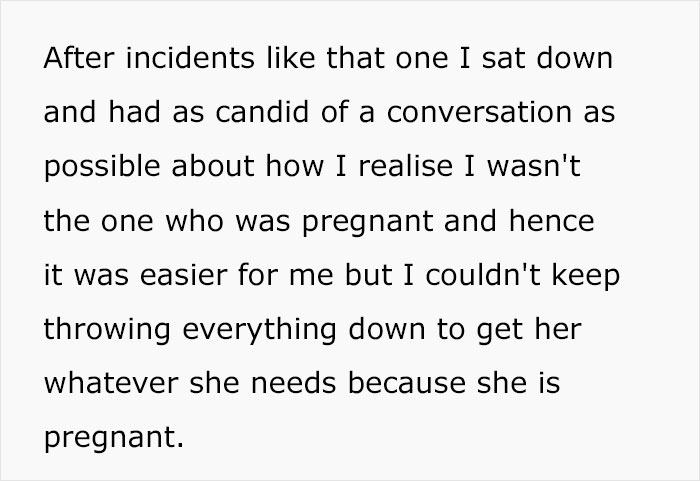 After incidents like that one I sat down and had as candid of a conversation as possible about how I realise I wasn't the one who was pregnant and hence it was easier for me but I couldn't keep throwing everything down to get her whatever she needs because she is pregnant.